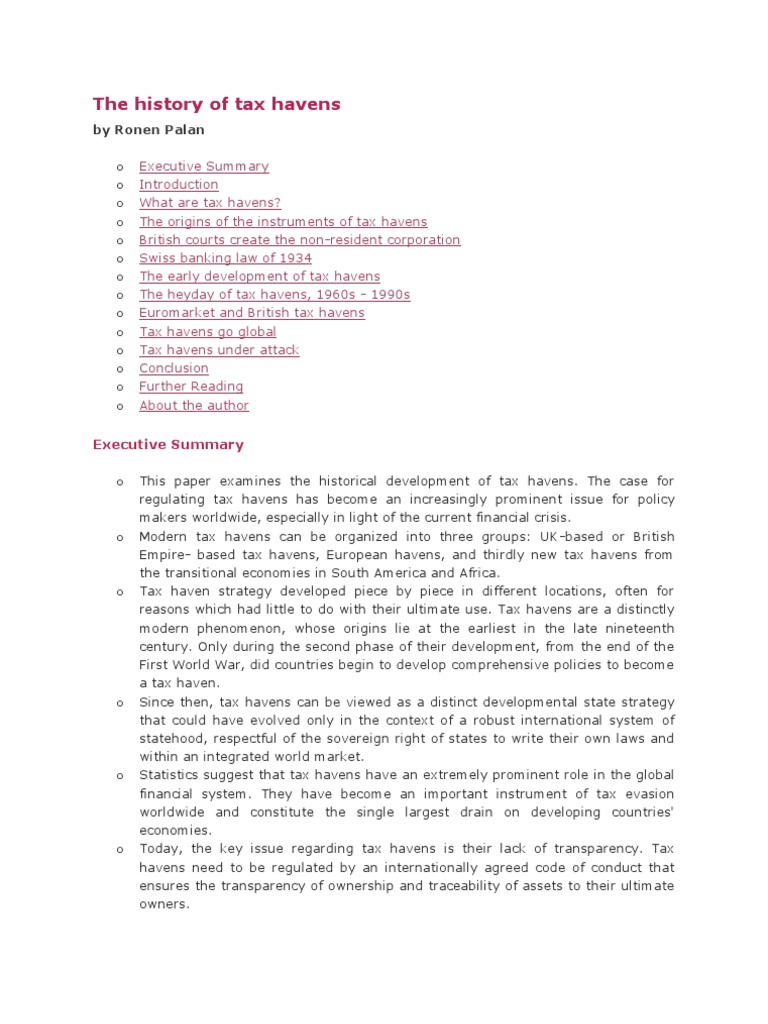 The history of tax havens

by Ronen Palan

o Executive Summary
o Introduction
o What are tax havens?
o The origins of the instruments of tax havens
o British courts create the non-resident corporation
o Swiss banking law of 1934
o The early development of tax havens
o The heyday of tax havens, 1960s - 1990s
o Euromarket and British tax havens
o Tax havens go global
o Tax havens under attack
o Conclusion
o Further Reading
o About the author

Executive Summary

o This paper examines the historical development of tax havens. The case for regulating tax havens has become an increasingly prominent issue for policy makers worldwide, especially in light of the current financial crisis.
o Modern tax havens can be organized into three groups: UK-based or British Empire- based tax havens, European havens, and thirdly new tax havens from the transitional economies in South America and Africa.
o Tax haven strategy developed piece by piece in different locations, often for reasons which had little to do with their ultimate use. Tax havens are a distinctly modern phenomenon, whose origins lie at the earliest in the late nineteenth century. Only during the second phase of their development, from the end of the First World War, did countries begin to develop comprehensive policies to become a tax haven.
o Since then, tax havens can be viewed as a distinct developmental state strategy that could have evolved only in the context of a robust international system of statehood, respectful of the sovereign right of states to write their own laws and within an integrated world market.
o Statistics suggest that tax havens have an extremely prominent role in the global financial system. They have become an important instrument of tax evasion worldwide and constitute the single largest drain on developing countries' economies.
o Today, the key issue regarding tax havens is their lack of transparency. Tax havens need to be regulated by an internationally agreed code of conduct that ensures the transparency of ownership and traceability of assets to their ultimate owners.